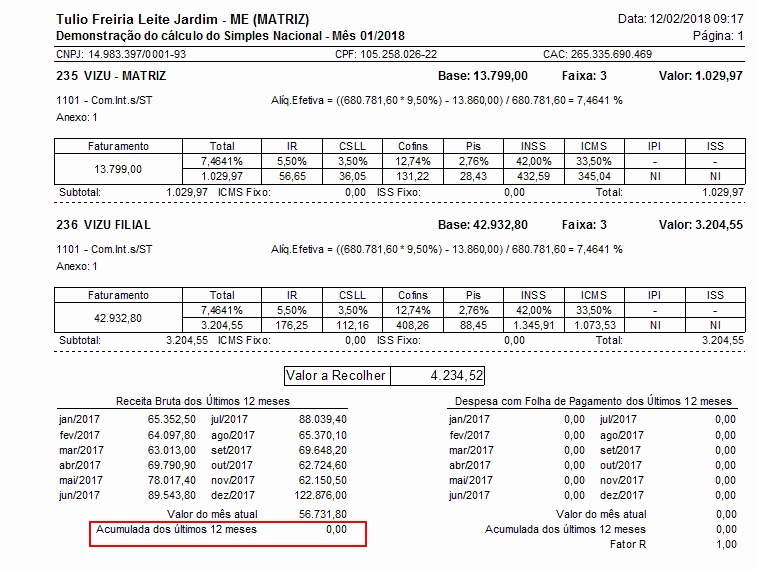 Tulio Freiria Leite Jardim - ME (MATRIZ)
Data: 12/02/2018 09:17
Demonstração do cálculo do Simples Nacional - Mês 01/2018
Página: 1

CNPJ: 14.983.397/0001-93 CPF: 105.258.026-22 CAC: 265.335.690.469

235 VIZU - MATRIZ Base: 13.799,00 Faixa: 3 Valor: 1.029,97

1101 - Com.Int.s/ST Alíq.Efetiva = ((680.781,60 * 9,50%) - 13.860,00) / 680.781,60 = 7,4641 %
Anexo: 1

| Faturamento | Total | IR | CSLL | Cofins | Pis | INSS | ICMS | IPI | ISS |
|---|---|---|---|---|---|---|---|---|---|
| 13.799,00 | 7,4641% | 5,50% | 3,50% | 12,74% | 2,76% | 42,00% | 33,50% | - | - |
| | 1.029,97 | 56,65 | 36,05 | 131,22 | 28,43 | 432,59 | 345,04 | NI | NI |

Subtotal: 1.029,97 ICMS Fixo: 0,00 ISS Fixo: 0,00 Total: 1.029,97

236 VIZU FILIAL Base: 42.932,80 Faixa: 3 Valor: 3.204,55

1101 - Com.Int.s/ST Alíq.Efetiva = ((680.781,60 * 9,50%) - 13.860,00) / 680.781,60 = 7,4641 %
Anexo: 1

| Faturamento | Total | IR | CSLL | Cofins | Pis | INSS | ICMS | IPI | ISS |
|---|---|---|---|---|---|---|---|---|---|
| 42.932,80 | 7,4641% | 5,50% | 3,50% | 12,74% | 2,76% | 42,00% | 33,50% | - | - |
| | 3.204,55 | 176,25 | 112,16 | 408,26 | 88,45 | 1.345,91 | 1.073,53 | NI | NI |

Subtotal: 3.204,55 ICMS Fixo: 0,00 ISS Fixo: 0,00 Total: 3.204,55

Valor a Recolher 4.234,52

Receita Bruta dos Últimos 12 meses

| | | | |
|---|---|---|---|
| jan/2017 | 65.352,50 | jul/2017 | 88.039,40 |
| fev/2017 | 64.097,80 | ago/2017 | 65.370,10 |
| mar/2017 | 63.013,00 | set/2017 | 69.648,20 |
| abr/2017 | 69.790,90 | out/2017 | 62.724,60 |
| mai/2017 | 78.017,40 | nov/2017 | 62.150,50 |
| jun/2017 | 89.543,80 | dez/2017 | 122.876,00 |

Valor do mês atual 56.731,80
Acumulada dos últimos 12 meses 0,00

Despesa com Folha de Pagamento dos Últimos 12 meses

| | | | |
|---|---|---|---|
| jan/2017 | 0,00 | jul/2017 | 0,00 |
| fev/2017 | 0,00 | ago/2017 | 0,00 |
| mar/2017 | 0,00 | set/2017 | 0,00 |
| abr/2017 | 0,00 | out/2017 | 0,00 |
| mai/2017 | 0,00 | nov/2017 | 0,00 |
| jun/2017 | 0,00 | dez/2017 | 0,00 |

Valor do mês atual 0,00
Acumulada dos últimos 12 meses 0,00
Fator R 1,00